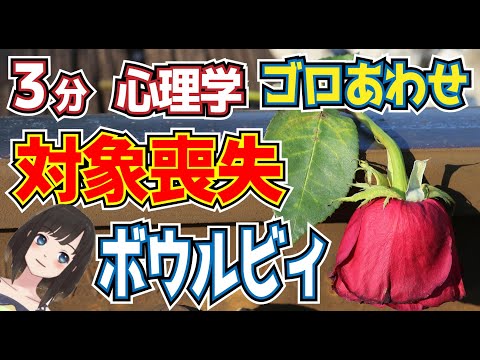 3分 心理学 ゴロあわせ

対象喪失

ボウルビィ